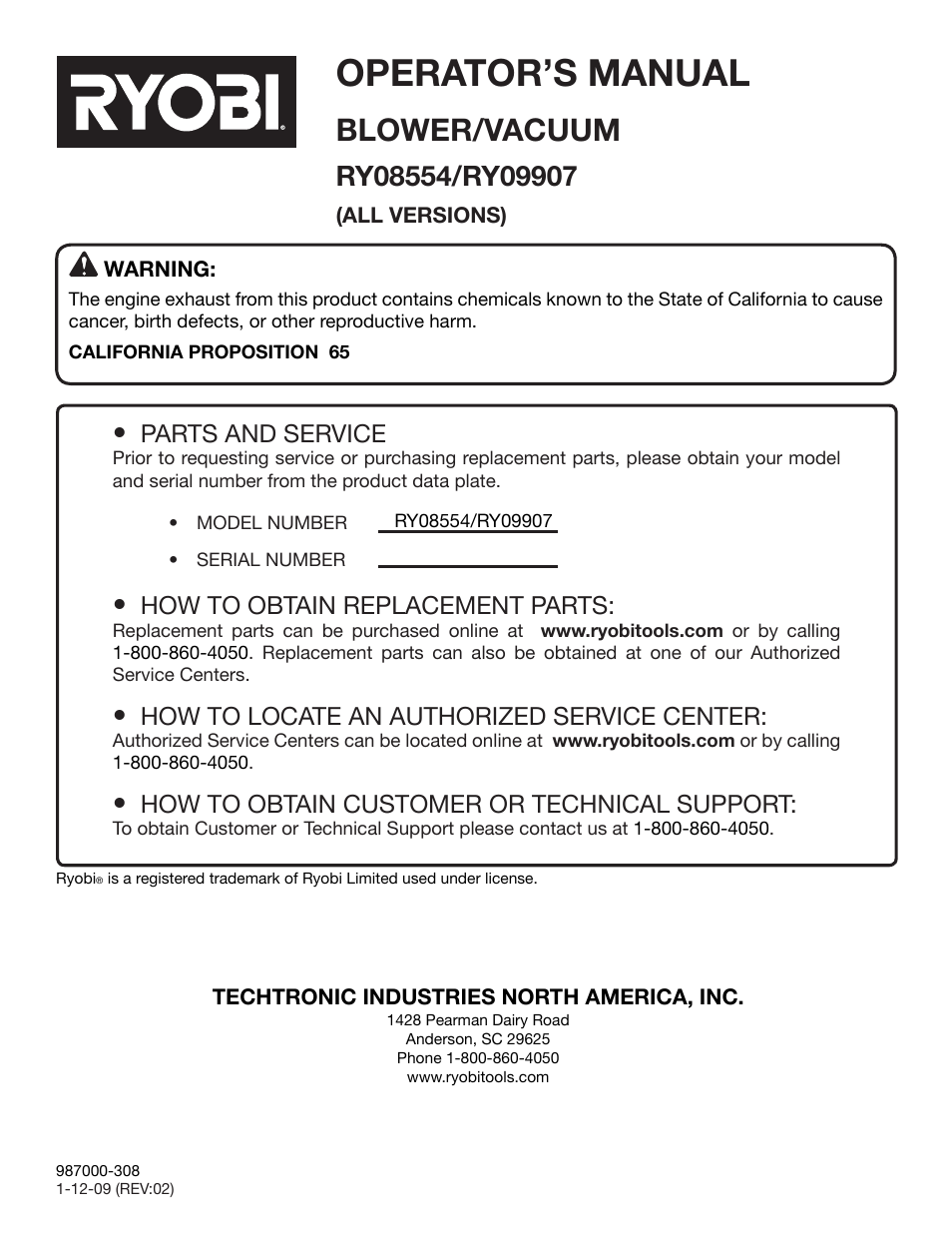 RYOBI®

OPERATOR'S MANUAL

BLOWER/VACUUM

RY08554/RY09907

(ALL VERSIONS)

WARNING:

The engine exhaust from this product contains chemicals known to the State of California to cause cancer, birth defects, or other reproductive harm.

CALIFORNIA PROPOSITION 65

• PARTS AND SERVICE

Prior to requesting service or purchasing replacement parts, please obtain your model and serial number from the product data plate.

• MODEL NUMBER RY08554/RY09907

• SERIAL NUMBER

• HOW TO OBTAIN REPLACEMENT PARTS:

Replacement parts can be purchased online at www.ryobitools.com or by calling 1-800-860-4050. Replacement parts can also be obtained at one of our Authorized Service Centers.

• HOW TO LOCATE AN AUTHORIZED SERVICE CENTER:

Authorized Service Centers can be located online at www.ryobitools.com or by calling 1-800-860-4050.

• HOW TO OBTAIN CUSTOMER OR TECHNICAL SUPPORT:

To obtain Customer or Technical Support please contact us at 1-800-860-4050.

Ryobi® is a registered trademark of Ryobi Limited used under license.

TECHTRONIC INDUSTRIES NORTH AMERICA, INC.

1428 Pearman Dairy Road
Anderson, SC 29625
Phone 1-800-860-4050
www.ryobitools.com

987000-308
1-12-09 (REV:02)